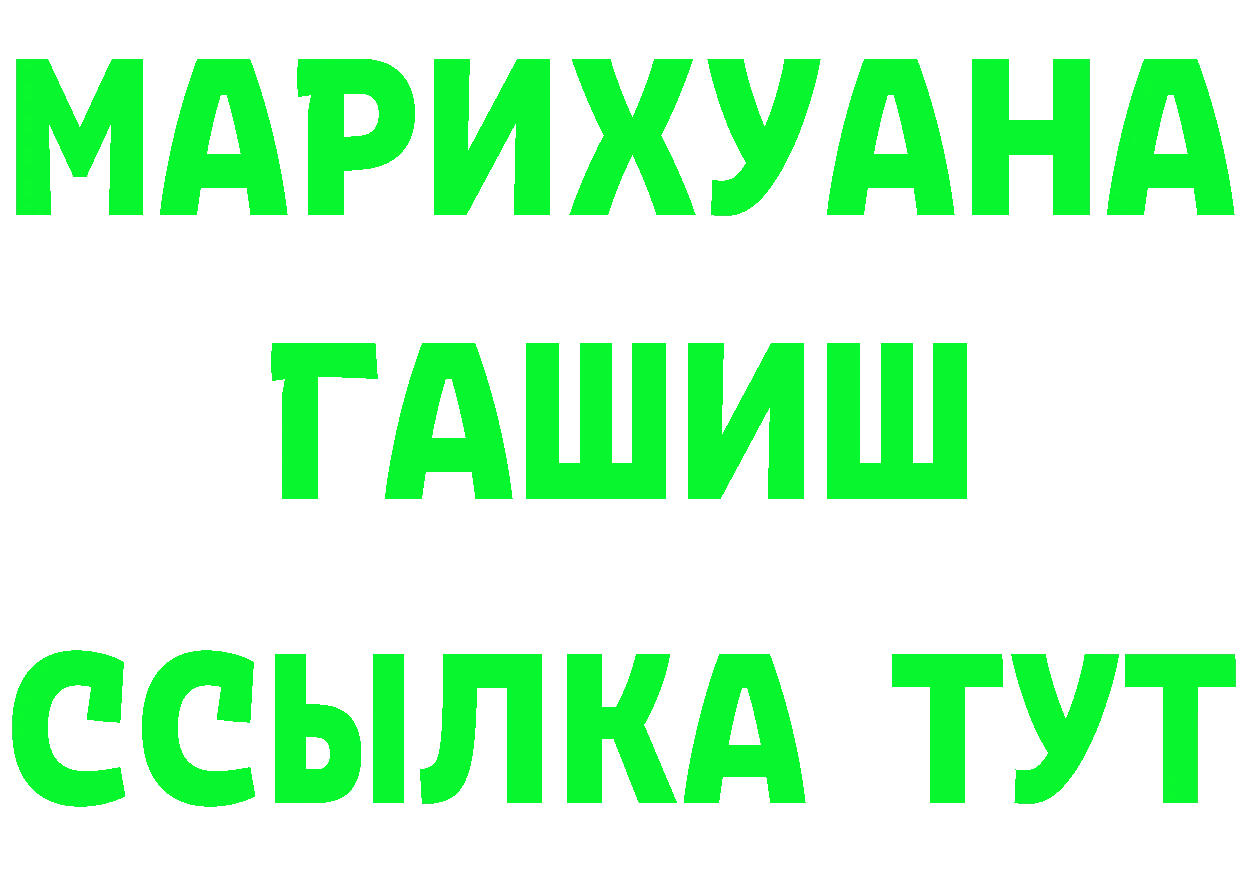 МАРИХУАНА
ГАШИШ
ССЫЛКА ТУТ